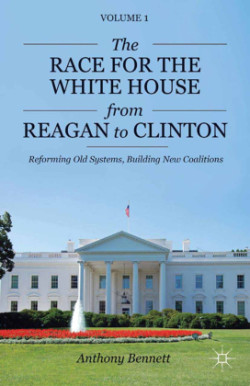 VOLUME 1

The RACE FOR THE WHITE HOUSE from REAGAN to CLINTON

Reforming Old Systems, Building New Coalitions

Anthony Bennett